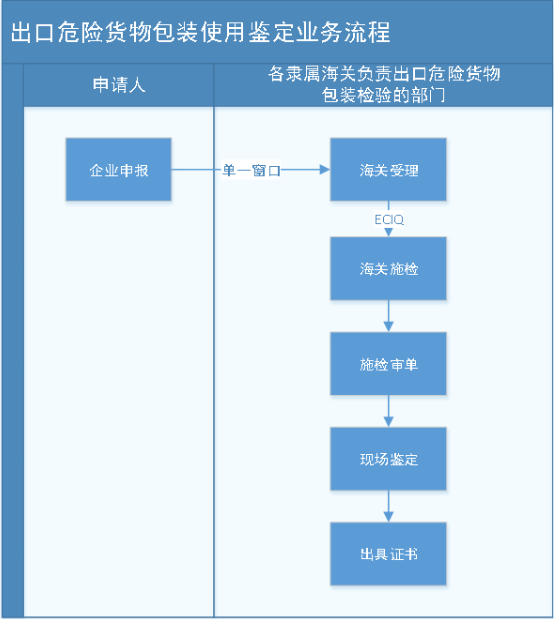 出口危险货物包装使用鉴定业务流程

申请人

各隶属海关负责出口危险货物包装检验的部门

企业申报

单一窗口

海关受理

ECIQ

海关施检

施检审单

现场鉴定

出具证书